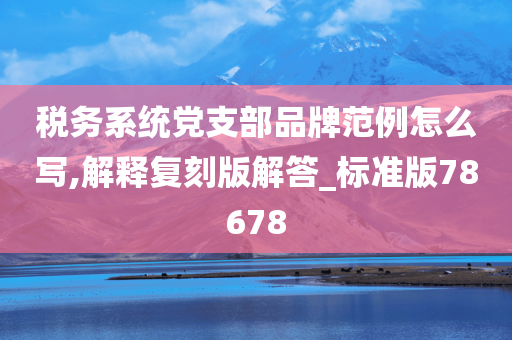 税务系统党支部品牌范例怎么写,解释复刻版解答_标准版78678